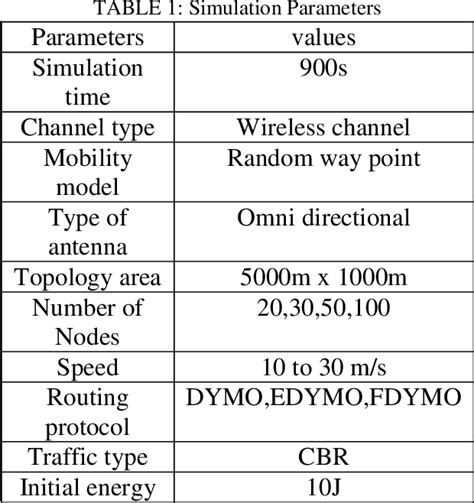 TABLE 1: Simulation Parameters

| Parameters | values |
|---|---|
| Simulation time | 900s |
| Channel type | Wireless channel |
| Mobility model | Random way point |
| Type of antenna | Omni directional |
| Topology area | 5000m x 1000m |
| Number of Nodes | 20,30,50,100 |
| Speed | 10 to 30 m/s |
| Routing protocol | DYMO,EDYMO,FDYMO |
| Traffic type | CBR |
| Initial energy | 10J |